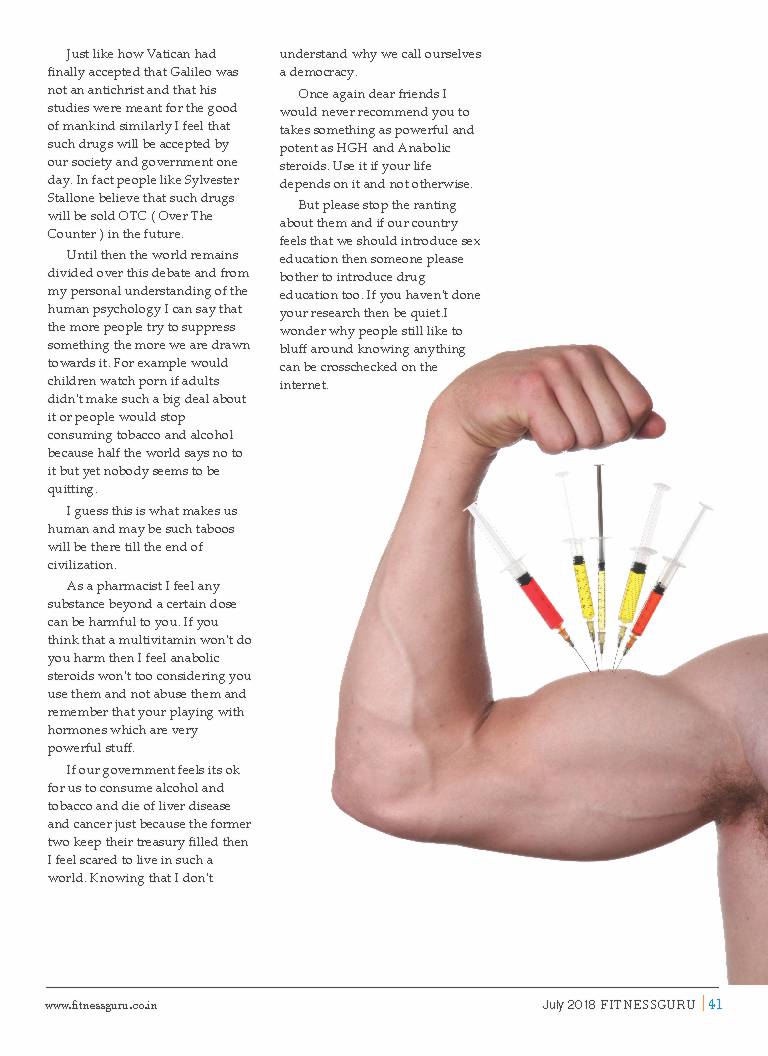 Just like how Vatican had finally accepted that Galileo was not an antichrist and that his studies were meant for the good of mankind similarly I feel that such drugs will be accepted by our society and government one day. In fact people like Sylvester Stallone believe that such drugs will be sold OTC ( Over The Counter ) in the future.

Until then the world remains divided over this debate and from my personal understanding of the human psychology I can say that the more people try to suppress something the more we are drawn towards it. For example would children watch porn if adults didn't make such a big deal about it or people would stop consuming tobacco and alcohol because half the world says no to it but yet nobody seems to be quitting.

I guess this is what makes us human and may be such taboos will be there till the end of civilization.

As a pharmacist I feel any substance beyond a certain dose can be harmful to you. If you think that a multivitamin won't do you harm then I feel anabolic steroids won't too considering you use them and not abuse them and remember that your playing with hormones which are very powerful stuff.

If our government feels its ok for us to consume alcohol and tobacco and die of liver disease and cancer just because the former two keep their treasury filled then I feel scared to live in such a world. Knowing that I don't understand why we call ourselves a democracy.

Once again dear friends I would never recommend you to takes something as powerful and potent as HGH and Anabolic steroids. Use it if your life depends on it and not otherwise.

But please stop the ranting about them and if our country feels that we should introduce sex education then someone please bother to introduce drug education too. If you haven't done your research then be quiet.I wonder why people still like to bluff around knowing anything can be crosschecked on the internet.

www.fitnessguru.co.in

July 2018 FITNESSGURU | 41